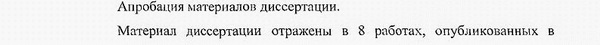 Апробация материалов диссертации.

Материал диссертации отражены в 8 работах, опубликованных в